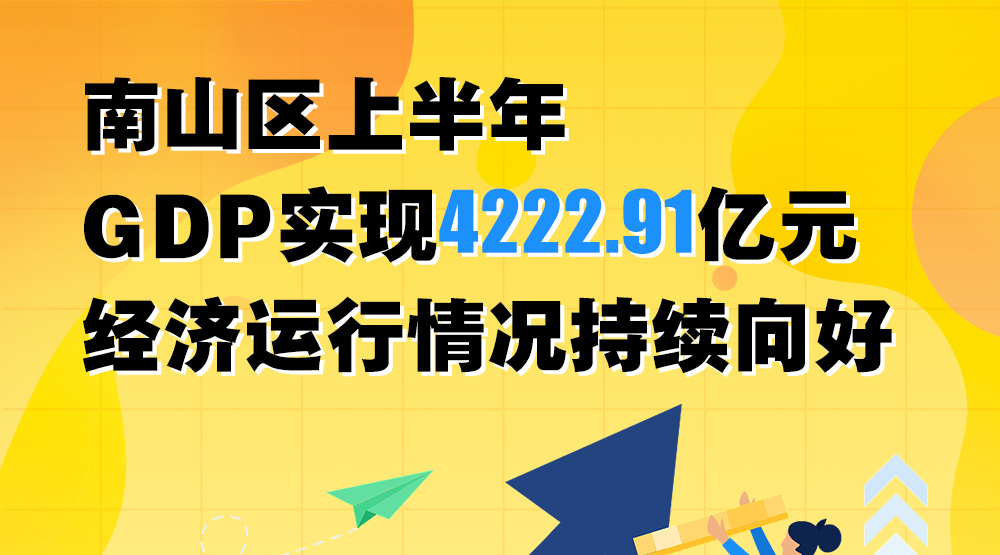 南山区上半年
GDP实现4222.91亿元
经济运行情况持续向好